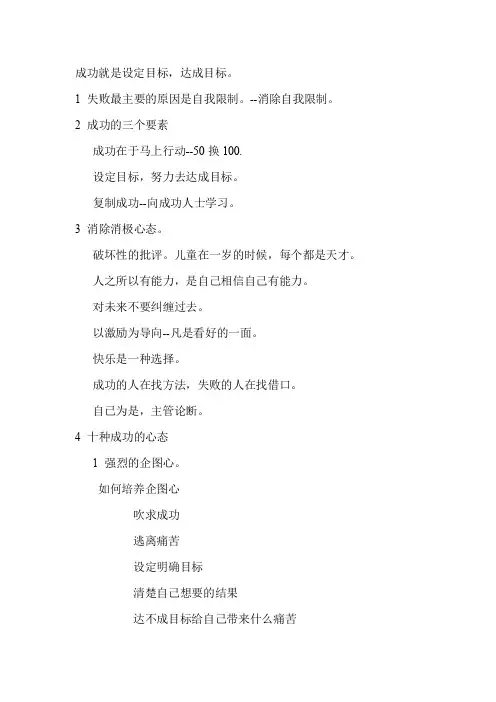 成功就是设定目标，达成目标。

1 失败最主要的原因是自我限制。--消除自我限制。

2 成功的三个要素

成功在于马上行动--50 换 100.

设定目标，努力去达成目标。

复制成功--向成功人士学习。

3 消除消极心态。

破坏性的批评。儿童在一岁的时候，每个都是天才。

人之所以有能力，是自己相信自己有能力。

对未来不要纠缠过去。

以激励为导向--凡是看好的一面。

快乐是一种选择。

成功的人在找方法，失败的人在找借口。

自己为是，主管论断。

4 十种成功的心态

1 强烈的企图心。

如何培养企图心

吹求成功

逃离痛苦

设定明确目标

清楚自己想要的结果

达不成目标给自己带来什么痛苦